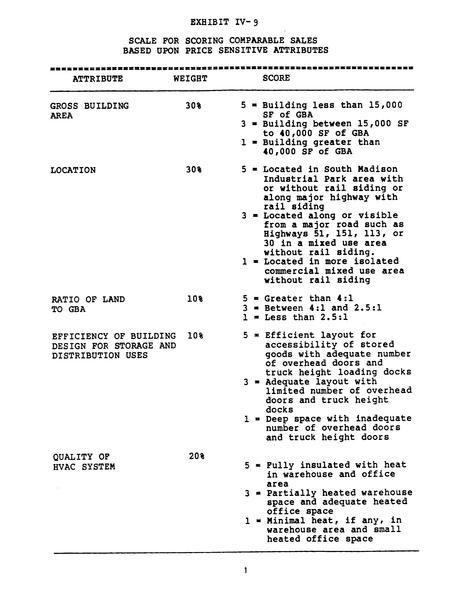 EXHIBIT IV-9

SCALE FOR SCORING COMPARABLE SALES
BASED UPON PRICE SENSITIVE ATTRIBUTES

| ATTRIBUTE | WEIGHT | SCORE |
|---|---|---|
| GROSS BUILDING AREA | 30% | 5 = Building less than 15,000 SF of GBA<br>3 = Building between 15,000 SF to 40,000 SF of GBA<br>1 = Building greater than 40,000 SF of GBA |
| LOCATION | 30% | 5 = Located in South Madison Industrial Park area with or without rail siding or along major highway with rail siding<br>3 = Located along or visible from a major road such as Highways 51, 151, 113, or 30 in a mixed use area without rail siding.<br>1 = Located in more isolated commercial mixed use area without rail siding |
| RATIO OF LAND TO GBA | 10% | 5 = Greater than 4:1<br>3 = Between 4:1 and 2.5:1<br>1 = Less than 2.5:1 |
| EFFICIENCY OF BUILDING DESIGN FOR STORAGE AND DISTRIBUTION USES | 10% | 5 = Efficient layout for accessibility of stored goods with adequate number of overhead doors and truck height loading docks<br>3 = Adequate layout with limited number of overhead doors and truck height docks<br>1 = Deep space with inadequate number of overhead doors and truck height doors |
| QUALITY OF HVAC SYSTEM | 20% | 5 = Fully insulated with heat in warehouse and office area<br>3 = Partially heated warehouse space and adequate heated office space<br>1 = Minimal heat, if any, in warehouse area and small heated office space |

1